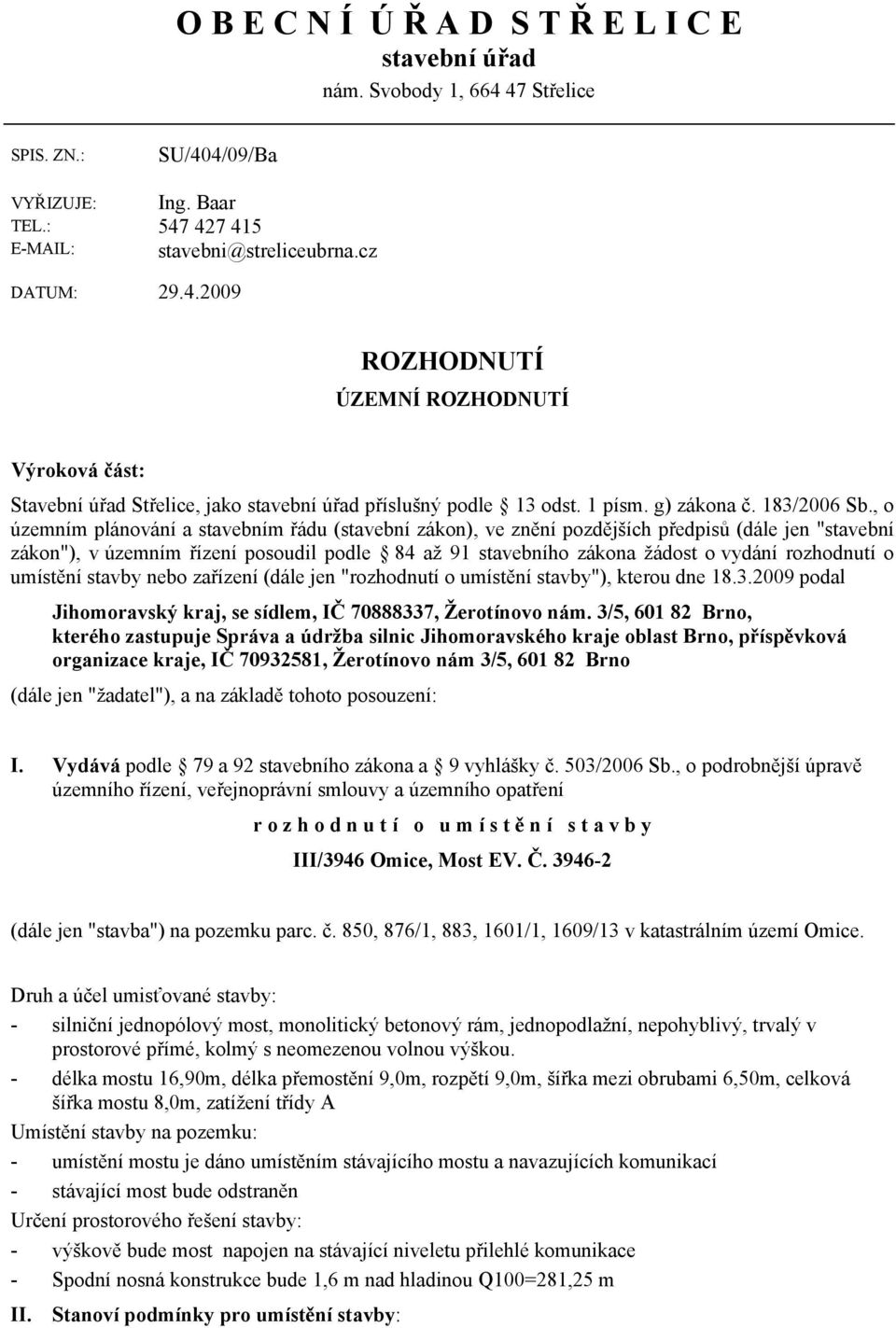 O B E C N Í Ú Ř A D S T Ř E L I C E
stavební úřad
nám. Svobody 1, 664 47 Střelice

SPIS. ZN.: SU/404/09/Ba

VYŘIZUJE: Ing. Baar
TEL.: 547 427 415
E-MAIL: stavebni@streliceubrna.cz

DATUM: 29.4.2009

ROZHODNUTÍ
ÚZEMNÍ ROZHODNUTÍ

Výroková část:

Stavební úřad Střelice, jako stavební úřad příslušný podle 13 odst. 1 písm. g) zákona č. 183/2006 Sb., o územním plánování a stavebním řádu (stavební zákon), ve znění pozdějších předpisů (dále jen "stavební zákon"), v územním řízení posoudil podle 84 až 91 stavebního zákona žádost o vydání rozhodnutí o umístění stavby nebo zařízení (dále jen "rozhodnutí o umístění stavby"), kterou dne 18.3.2009 podal

Jihomoravský kraj, se sídlem, IČ 70888337, Žerotínovo nám. 3/5, 601 82 Brno, kterého zastupuje Správa a údržba silnic Jihomoravského kraje oblast Brno, příspěvková organizace kraje, IČ 70932581, Žerotínovo nám 3/5, 601 82 Brno

(dále jen "žadatel"), a na základě tohoto posouzení:

I. Vydává podle 79 a 92 stavebního zákona a 9 vyhlášky č. 503/2006 Sb., o podrobnější úpravě územního řízení, veřejnoprávní smlouvy a územního opatření

r o z h o d n u t í o u m í s t ě n í s t a v b y
III/3946 Omice, Most EV. Č. 3946-2

(dále jen "stavba") na pozemku parc. č. 850, 876/1, 883, 1601/1, 1609/13 v katastrálním území Omice.

Druh a účel umisťované stavby:
- silniční jednopólový most, monolitický betonový rám, jednopodlažní, nepohyblivý, trvalý v prostorové přímé, kolmý s neomezenou volnou výškou.
- délka mostu 16,90m, délka přemostění 9,0m, rozpětí 9,0m, šířka mezi obrubami 6,50m, celková šířka mostu 8,0m, zatížení třídy A
Umístění stavby na pozemku:
- umístění mostu je dáno umístěním stávajícího mostu a navazujících komunikací
- stávající most bude odstraněn
Určení prostorového řešení stavby:
- výškově bude most napojen na stávající niveletu přilehlé komunikace
- Spodní nosná konstrukce bude 1,6 m nad hladinou Q100=281,25 m
II. Stanoví podmínky pro umístění stavby: